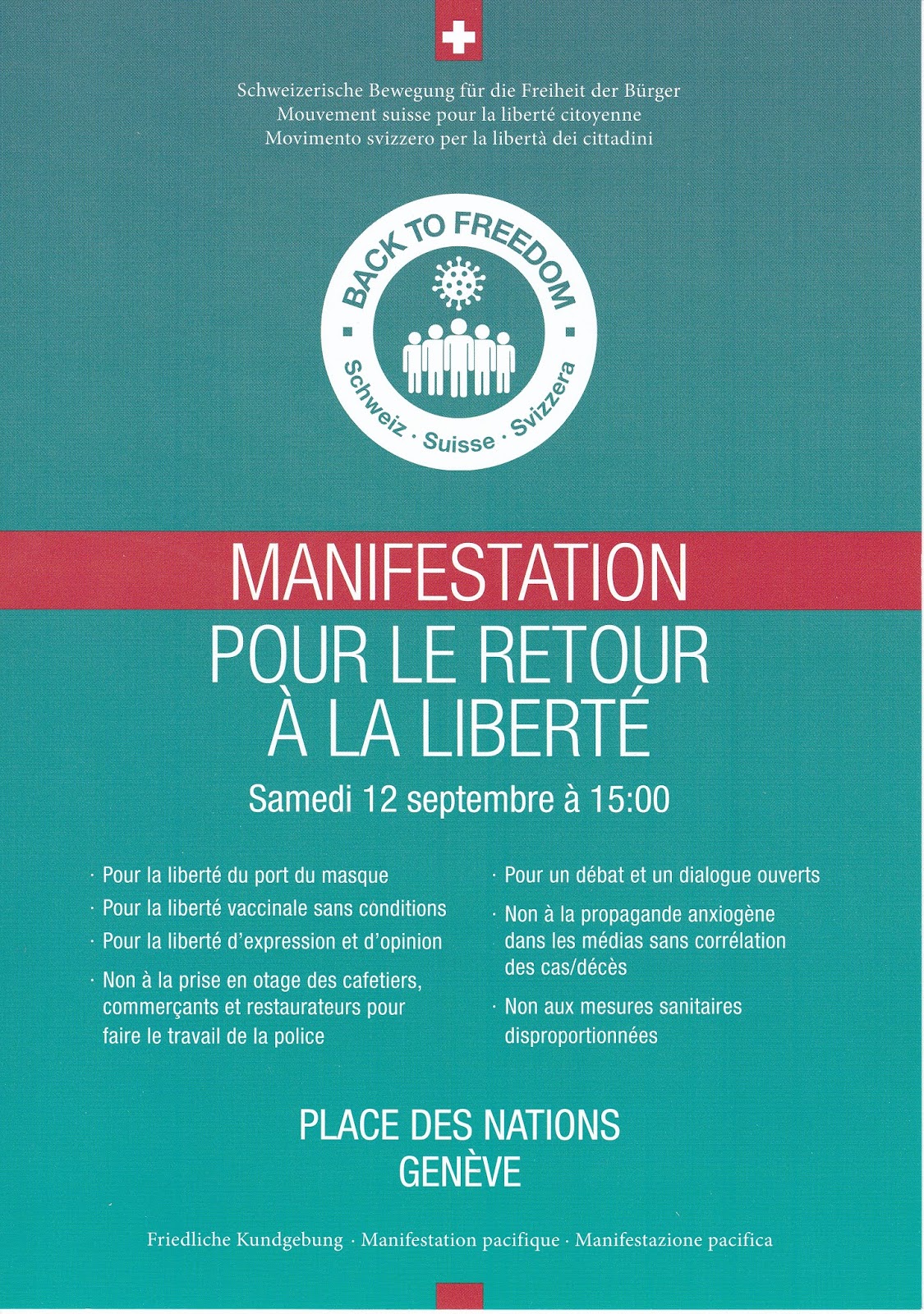 Schweizerische Bewegung für die Freiheit der Bürger
Mouvement suisse pour la liberté citoyenne
Movimento svizzero per la libertà dei cittadini

BACK TO FREEDOM
Schweiz · Suisse · Svizzera

MANIFESTATION
POUR LE RETOUR
À LA LIBERTÉ

Samedi 12 septembre à 15:00

· Pour la liberté du port du masque
· Pour la liberté vaccinale sans conditions
· Pour la liberté d'expression et d'opinion
· Non à la prise en otage des cafetiers, commerçants et restaurateurs pour faire le travail de la police

· Pour un débat et un dialogue ouverts
· Non à la propagande anxiogène dans les médias sans corrélation des cas/décès
· Non aux mesures sanitaires disproportionnées

PLACE DES NATIONS
GENÈVE

Friedliche Kundgebung · Manifestation pacifique · Manifestazione pacifica